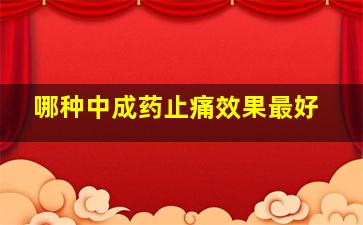 哪种中成药止痛效果最好